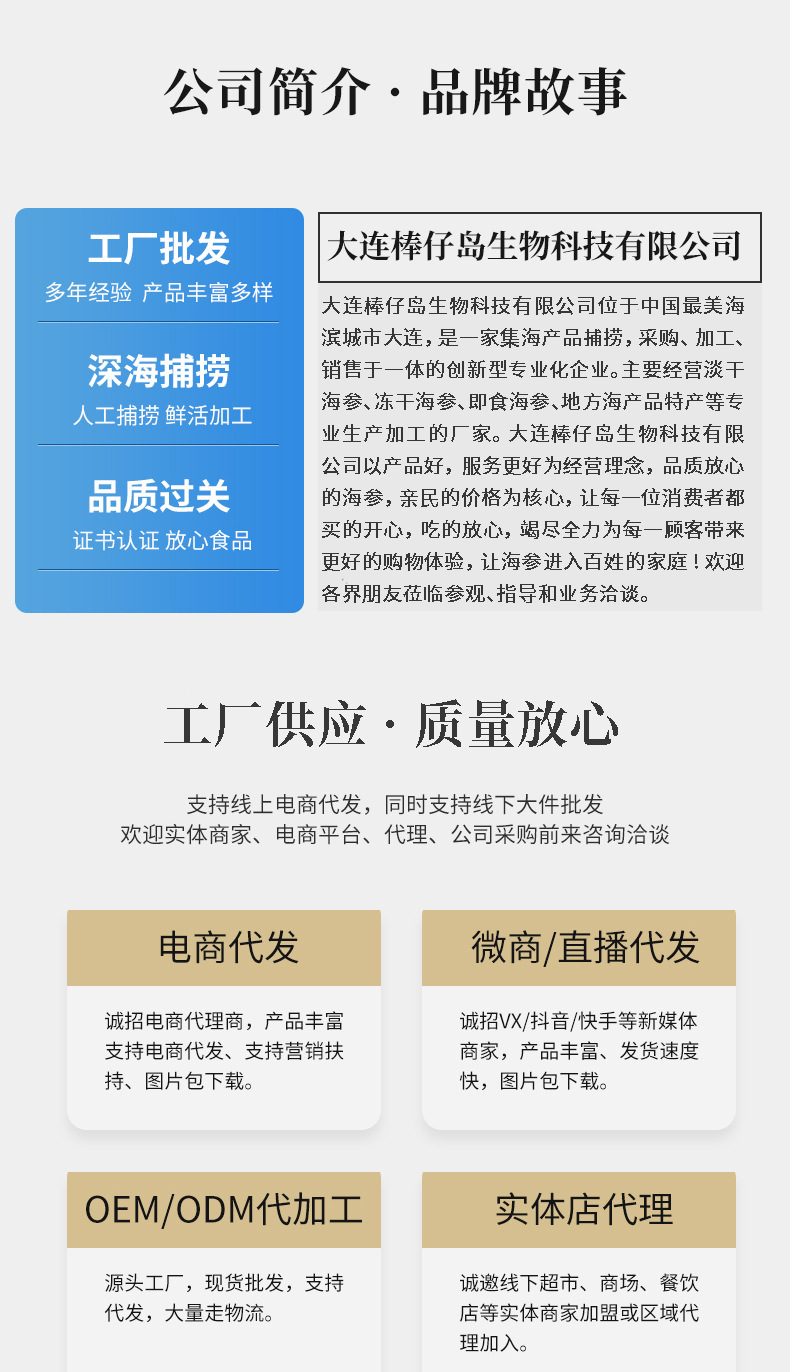 公司简介 · 品牌故事

工厂批发
多年经验 产品丰富多样

深海捕捞
人工捕捞 鲜活加工

品质过关
证书认证 放心食品

大连棒仔岛生物科技有限公司

大连棒仔岛生物科技有限公司位于中国最美海滨城市大连，是一家集海产品捕捞，采购、加工、销售于一体的创新型专业化企业。主要经营淡干海参、冻干海参、即食海参、地方海产品特产等专业生产加工的厂家。大连棒仔岛生物科技有限公司以产品好，服务更好为经营理念，品质放心的海参，亲民的价格为核心，让每一位消费者都买的开心，吃的放心，竭尽全力为每一顾客带来更好的购物体验，让海参进入百姓的家庭！欢迎各界朋友莅临参观、指导和业务洽谈。

工厂供应 · 质量放心

支持线上电商代发，同时支持线下大件批发
欢迎实体商家、电商平台、代理、公司采购前来咨询洽谈

电商代发
诚招电商代理商，产品丰富支持电商代发、支持营销扶持、图片包下载。

微商/直播代发
诚招VX/抖音/快手等新媒体商家，产品丰富、发货速度快，图片包下载。

OEM/ODM代加工
源头工厂，现货批发，支持代发，大量走物流。

实体店代理
诚邀线下超市、商场、餐饮店等实体商家加盟或区域代理加入。